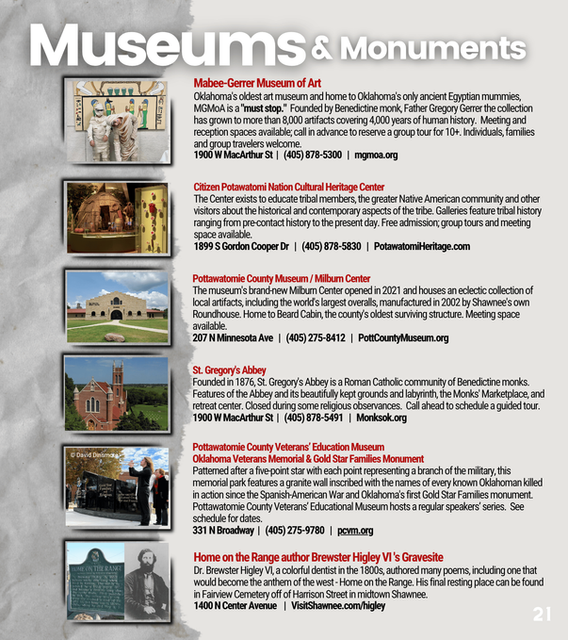 Museums & Monuments

Mabee-Gerrer Museum of Art
Oklahoma's oldest art museum and home to Oklahoma's only ancient Egyptian mummies, MGMoA is a "must stop." Founded by Benedictine monk, Father Gregory Gerrer the collection has grown to more than 8,000 artifacts covering 4,000 years of human history. Meeting and reception spaces available; call in advance to reserve a group tour for 10+. Individuals, families and group travelers welcome.
1900 W MacArthur St | (405) 878-5300 | mgmoa.org

Citizen Potawatomi Nation Cultural Heritage Center
The Center exists to educate tribal members, the greater Native American community and other visitors about the historical and contemporary aspects of the tribe. Galleries feature tribal history ranging from pre-contact history to the present day. Free admission; group tours and meeting space available.
1899 S Gordon Cooper Dr | (405) 878-5830 | PotawatomiHeritage.com

Pottawatomie County Museum / Milburn Center
The museum's brand-new Milburn Center opened in 2021 and houses an eclectic collection of local artifacts, including the world's largest overalls, manufactured in 2002 by Shawnee's own Roundhouse. Home to Beard Cabin, the county's oldest surviving structure. Meeting space available.
207 N Minnesota Ave | (405) 275-8412 | PottCountyMuseum.org

St. Gregory's Abbey
Founded in 1876, St. Gregory's Abbey is a Roman Catholic community of Benedictine monks. Features of the Abbey and its beautifully kept grounds and labyrinth, the Monks' Marketplace, and retreat center. Closed during some religious observances. Call ahead to schedule a guided tour.
1900 W MacArthur St | (405) 878-5491 | Monksok.org

© David Dinsmore

Pottawatomie County Veterans' Education Museum
Oklahoma Veterans Memorial & Gold Star Families Monument
Patterned after a five-point star with each point representing a branch of the military, this memorial park features a granite wall inscribed with the names of every known Oklahoman killed in action since the Spanish-American War and Oklahoma's first Gold Star Families monument. Pottawatomie County Veterans' Educational Museum hosts a regular speakers' series. See schedule for dates.
331 N Broadway | (405) 275-9780 | pcvm.org

HOME ON THE RANGE

Home on the Range author Brewster Higley VI 's Gravesite
Dr. Brewster Higley VI, a colorful dentist in the 1800s, authored many poems, including one that would become the anthem of the west - Home on the Range. His final resting place can be found in Fairview Cemetery off of Harrison Street in midtown Shawnee.
1400 N Center Avenue | VisitShawnee.com/higley

21